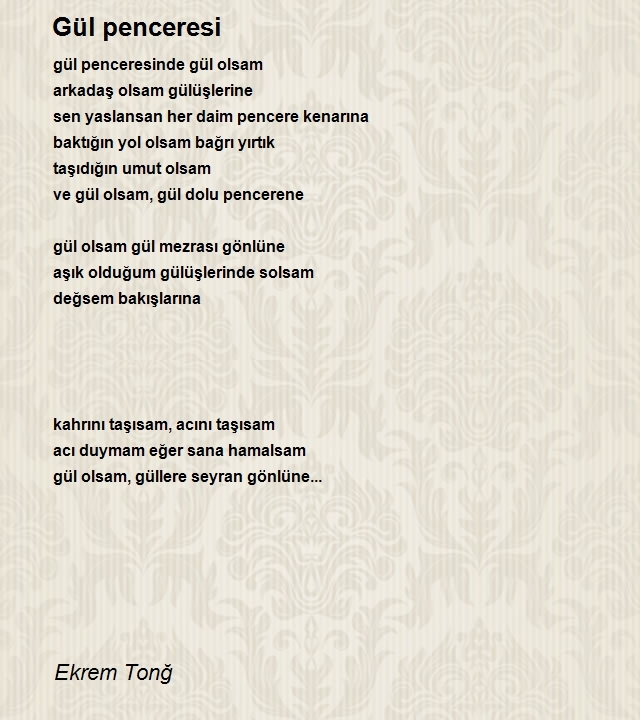 Gül penceresi

gül penceresinde gül olsam
arkadaş olsam gülüşlerine
sen yaslansan her daim pencere kenarına
baktığın yol olsam bağrı yırtık
taşıdığın umut olsam
ve gül olsam, gül dolu pencerene

gül olsam gül mezrası gönlüne
aşık olduğum gülüşlerinde solsam
değsem bakışlarına

kahrını taşısam, acını taşısam
acı duymam eğer sana hamalsam
gül olsam, güllere seyran gönlüne...

Ekrem Tonğ